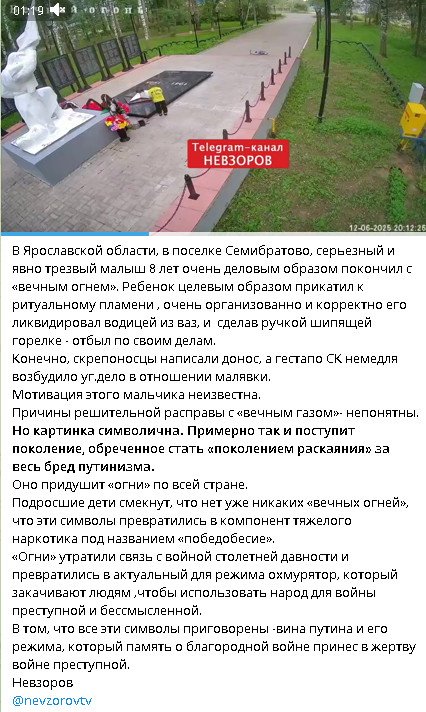 01:19

Telegram-канал
НЕВЗОРОВ

12-06-2025 20:12:25

В Ярославской области, в поселке Семибратово, серьезный и явно трезвый малыш 8 лет очень деловым образом покончил с «вечным огнем». Ребенок целевым образом прикатил к ритуальному пламени , очень организованно и корректно его ликвидировал водицей из ваз, и сделав ручкой шипящей горелке - отбыл по своим делам.
Конечно, скрепоносцы написали донос, а гестапо СК немедля возбудило уг.дело в отношении малявки.
Мотивация этого мальчика неизвестна.
Причины решительной расправы с «вечным газом»- непонятны.
Но картинка символична. Примерно так и поступит поколение, обреченное стать «поколением раскаяния» за весь бред путинизма.
Оно придушит «огни» по всей стране.
Подросшие дети смекнут, что нет уже никаких «вечных огней», что эти символы превратились в компонент тяжелого наркотика под названием «победобесие».
«Огни» утратили связь с войной столетней давности и превратились в актуальный для режима охмурятор, который закачивают людям ,чтобы использовать народ для войны преступной и бессмысленной.
В том, что все эти символы приговорены -вина путина и его режима, который память о благородной войне принес в жертву войне преступной.
Невзоров
@nevzorovtv